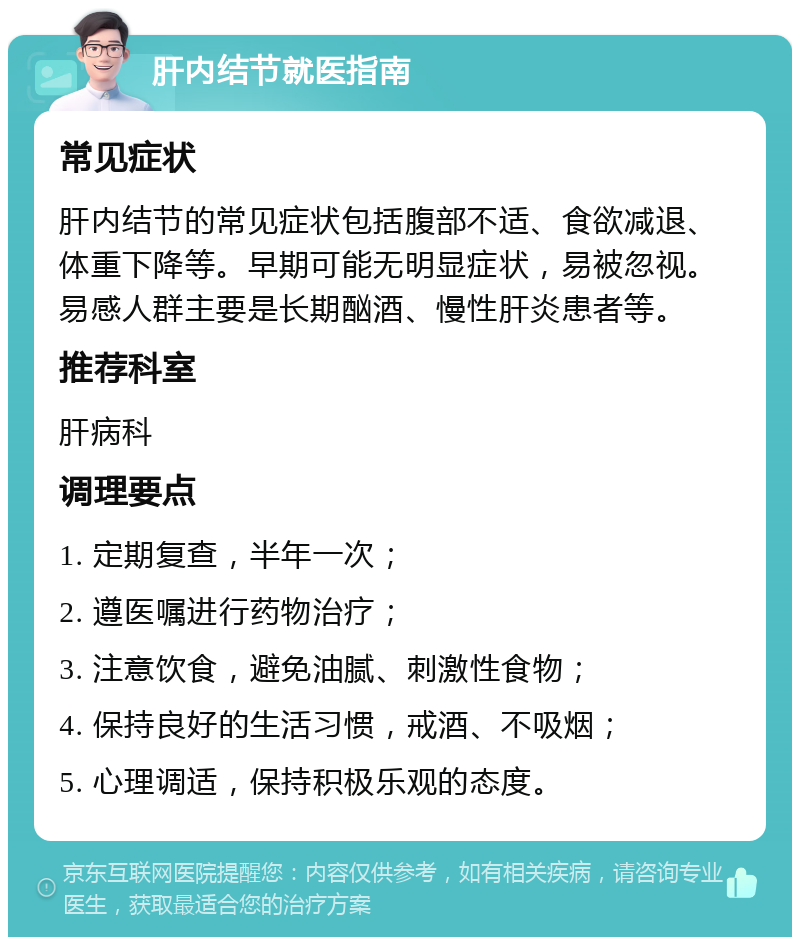 肝内结节就医指南

常见症状

肝内结节的常见症状包括腹部不适、食欲减退、体重下降等。早期可能无明显症状，易被忽视。易感人群主要是长期酗酒、慢性肝炎患者等。

推荐科室

肝病科

调理要点

1. 定期复查，半年一次；

2. 遵医嘱进行药物治疗；

3. 注意饮食，避免油腻、刺激性食物；

4. 保持良好的生活习惯，戒酒、不吸烟；

5. 心理调适，保持积极乐观的态度。

京东互联网医院提醒您：内容仅供参考，如有相关疾病，请咨询专业医生，获取最适合您的治疗方案